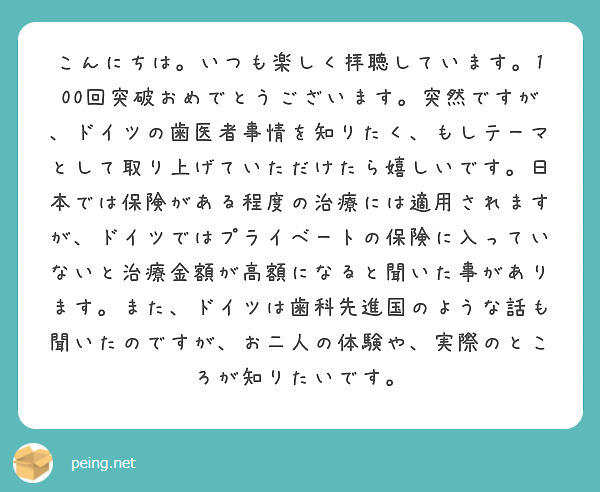 こんにちは。いつも楽しく拝聴しています。100回突破おめでとうございます。突然ですが、ドイツの歯医者事情を知りたく、もしテーマとして取り上げていただけたら嬉しいです。日本では保険がある程度の治療には適用されますが、ドイツではプライベートの保険に入っていないと治療金額が高額になると聞いた事があります。また、ドイツは歯科先進国のような話も聞いたのですが、お二人の体験や、実際のところが知りたいです。

peing.net